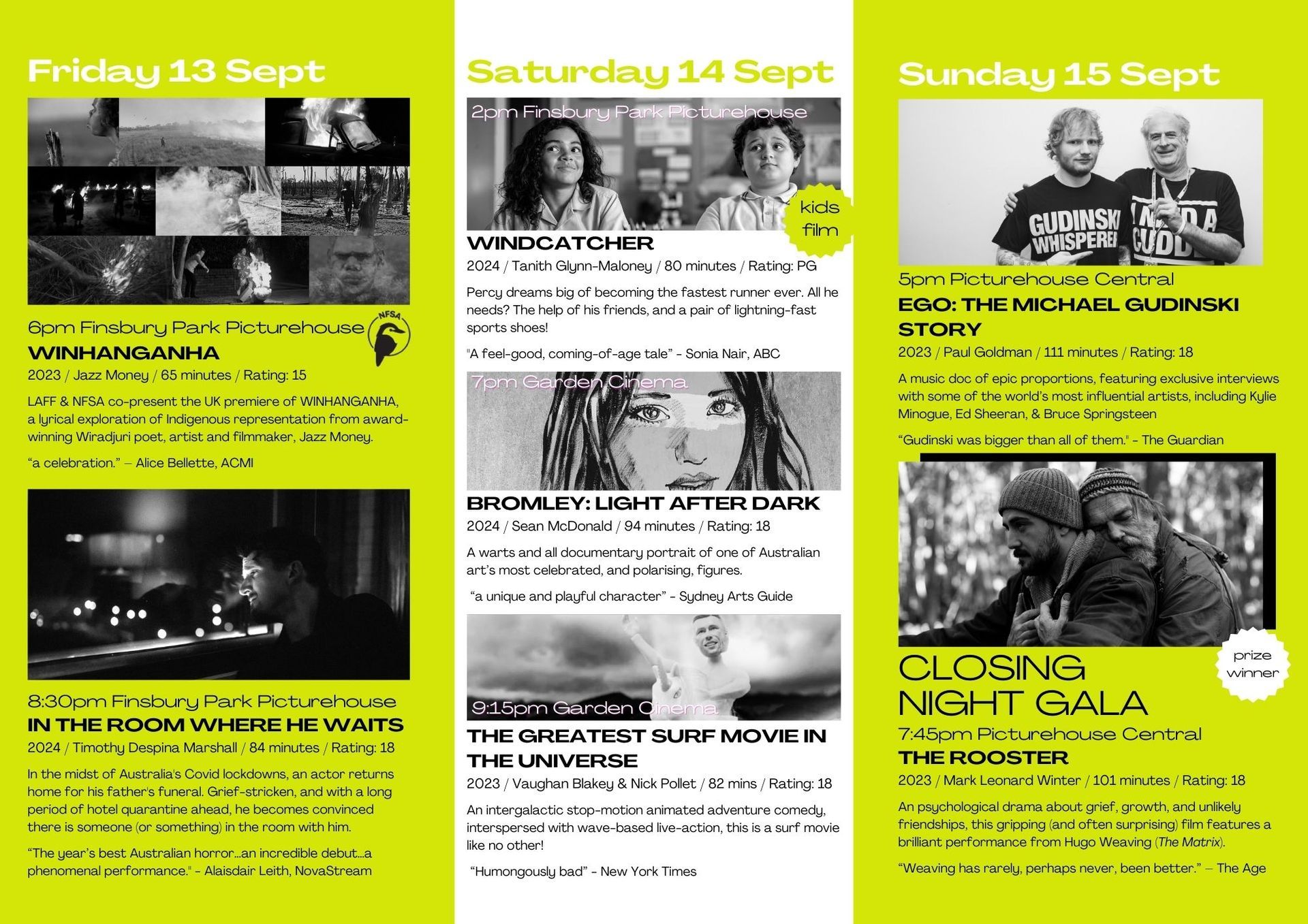 Friday 13 Sept

6pm Finsbury Park Picturehouse

NFSA

WINHANGANHA

2023 / Jazz Money / 65 minutes / Rating: 15

LAFF & NFSA co-present the UK premiere of WINHANGANHA, a lyrical exploration of Indigenous representation from award-winning Wiradjuri poet, artist and filmmaker, Jazz Money.

"a celebration." – Alice Bellette, ACMI

8:30pm Finsbury Park Picturehouse

IN THE ROOM WHERE HE WAITS

2024 / Timothy Despina Marshall / 84 minutes / Rating: 18

In the midst of Australia's Covid lockdowns, an actor returns home for his father's funeral. Grief-stricken, and with a long period of hotel quarantine ahead, he becomes convinced there is someone (or something) in the room with him.

"The year's best Australian horror...an incredible debut...a phenomenal performance." - Alaisdair Leith, NovaStream

Saturday 14 Sept

2pm Finsbury Park Picturehouse

kids film

WINDCATCHER

2024 / Tanith Glynn-Maloney / 80 minutes / Rating: PG

Percy dreams big of becoming the fastest runner ever. All he needs? The help of his friends, and a pair of lightning-fast sports shoes!

"A feel-good, coming-of-age tale" - Sonia Nair, ABC

7pm Garden Cinema

BROMLEY: LIGHT AFTER DARK

2024 / Sean McDonald / 94 minutes / Rating: 18

A warts and all documentary portrait of one of Australian art's most celebrated, and polarising, figures.

"a unique and playful character" - Sydney Arts Guide

9:15pm Garden Cinema

THE GREATEST SURF MOVIE IN THE UNIVERSE

2023 / Vaughan Blakey & Nick Pollet / 82 mins / Rating: 18

An intergalactic stop-motion animated adventure comedy, interspersed with wave-based live-action, this is a surf movie like no other!

"Humongously bad" - New York Times

Sunday 15 Sept

GUDINSKI WHISPERER

5pm Picturehouse Central

EGO: THE MICHAEL GUDINSKI STORY

2023 / Paul Goldman / 111 minutes / Rating: 18

A music doc of epic proportions, featuring exclusive interviews with some of the world's most influential artists, including Kylie Minogue, Ed Sheeran, & Bruce Springsteen

"Gudinski was bigger than all of them." - The Guardian

prize winner

CLOSING NIGHT GALA

7:45pm Picturehouse Central

THE ROOSTER

2023 / Mark Leonard Winter / 101 minutes / Rating: 18

An psychological drama about grief, growth, and unlikely friendships, this gripping (and often surprising) film features a brilliant performance from Hugo Weaving (The Matrix).

"Weaving has rarely, perhaps never, been better." – The Age